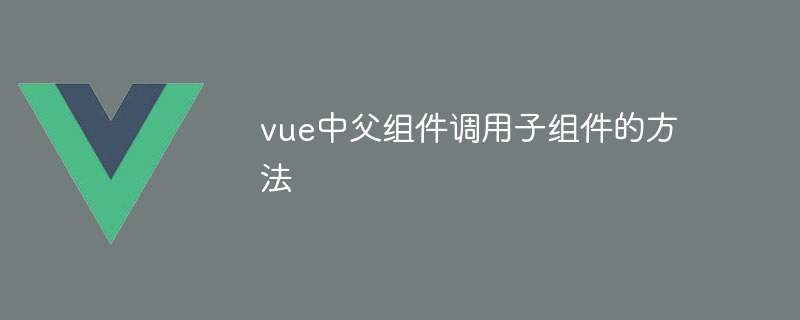 vue中父组件调用子组件的方法